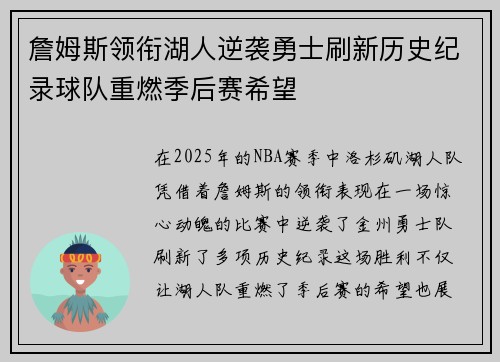 詹姆斯领衔湖人逆袭勇士刷新历史纪录球队重燃季后赛希望

在2025年的NBA赛季中洛杉矶湖人队凭借着詹姆斯的领衔表现在一场惊心动魄的比赛中逆袭了金州勇士队刷新了多项历史纪录这场胜利不仅让湖人队重燃了季后赛的希望也展